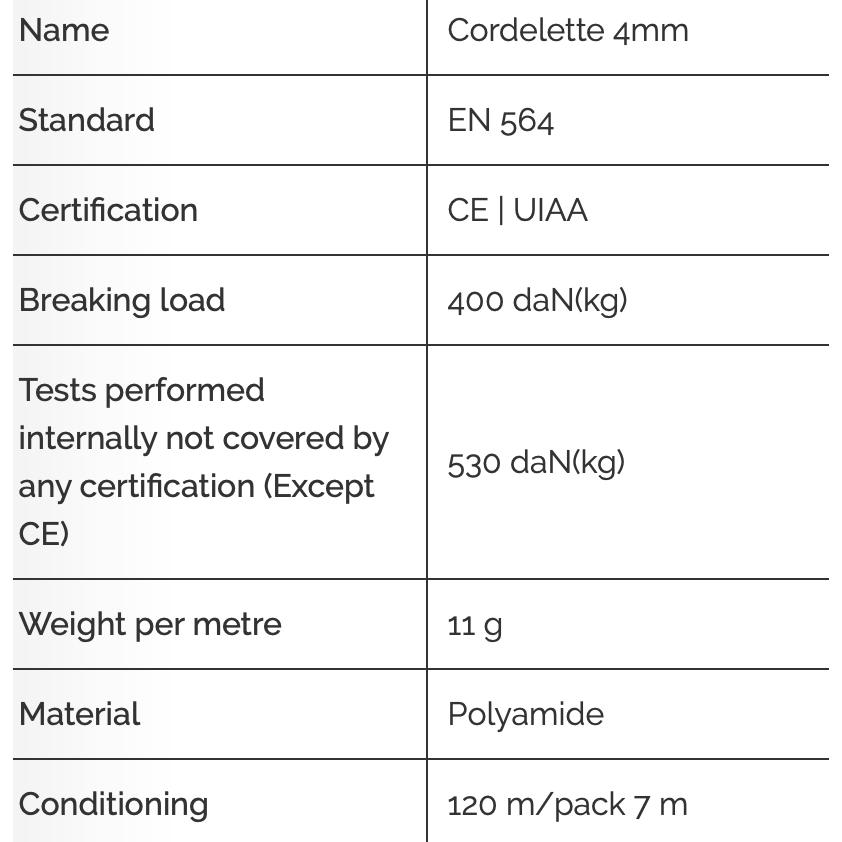 | Name | Cordelette 4mm |
|---|---|
| Standard | EN 564 |
| Certification | CE \| UIAA |
| Breaking load | 400 daN(kg) |
| Tests performed internally not covered by any certification (Except CE) | 530 daN(kg) |
| Weight per metre | 11 g |
| Material | Polyamide |
| Conditioning | 120 m/pack 7 m |